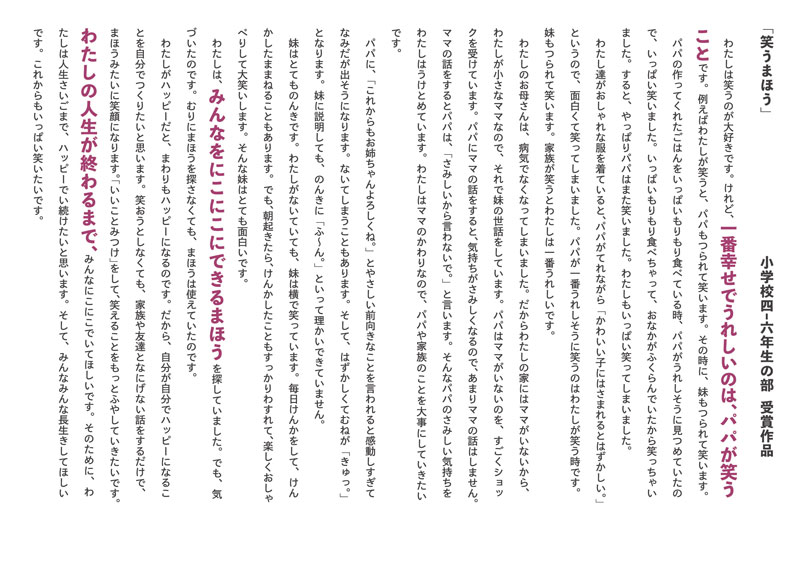 小学校四－六年生の部　受賞作品

「笑うまほう」

わたしは笑うのが大好きです。けれど、一番幸せでうれしいのは、パパが笑うことです。例えばわたしが笑うと、パパもつられて笑います。その時に、妹もつられて笑います。

パパの作ってくれたごはんをいっぱいもりもり食べている時、パパがうれしそうに見つめていたので、いっぱい笑いました。いっぱいもりもり食べちゃって、おなかがふくらんでいたから笑っちゃいました。すると、やっぱりパパはまた笑いました。わたしもいっぱい笑ってしまいました。

わたし達がおしゃれな服を着ていると、パパがてれながら「かわいい子にはさまれるとはずかしい。」というので、面白くて笑ってしまいました。パパが一番うれしそうに笑うのはわたしが笑う時です。妹もつられて笑います。家族が笑うとわたしは一番うれしいです。

わたしのお母さんは、病気でなくなってしまいました。だからわたしの家にはママがいないから、わたしが小さなママなので、それで妹の世話をしています。パパはママがいないのを、すごくショックを受けています。パパにママの話をすると、気持ちがさみしくなるので、あまりママの話はしません。ママの話をするとパパは、「さみしいから言わないで。」と言います。そんなパパのさみしい気持ちをわたしはうけとめています。わたしはママのかわりなので、パパや家族のことを大事にしていきたいです。

パパに、「これからもお姉ちゃんよろしくね。」とやさしい前向きなことを言われると感動しすぎてなみだが出そうになります。ないてしまうこともあります。そして、はずかしくてむねが「きゅっ。」となります。妹に説明しても、のんきに「ふ～ん。」といって理かいできていません。

妹はとてものんきです。わたしがないていても、妹は横で笑っています。毎日けんかをして、けんかしたままねることもあります。でも、朝起きたら、けんかしたこともすっかりわすれて、楽しくおしゃべりして大笑いします。そんな妹はとても面白いです。

わたしは、みんなをにこにこにできるまほうを探していました。でも、気づいたのです。むりにまほうを探さなくても、まほうは使えていたのです。

わたしがハッピーだと、まわりもハッピーになるのです。だから、自分が自分でハッピーになることを自分でつくりたいと思います。笑おうとしなくても、家族や友達となにげない話をするだけで、まほうみたいに笑顔になります。「いいことみつけ」をして、笑えることをもっとふやしていきたいです。

わたしの人生が終わるまで、みんなにこにこでいてほしいです。そのために、わたしは人生さいごまで、ハッピーでい続けたいと思います。そして、みんなみんな長生きしてほしいです。これからもいっぱい笑いたいです。